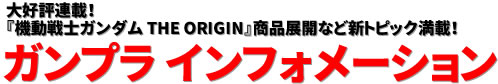 大好評連載！
『機動戦士ガンダム THE ORIGIN』商品展開など新トピック満載！
ガンプラ インフォメーション